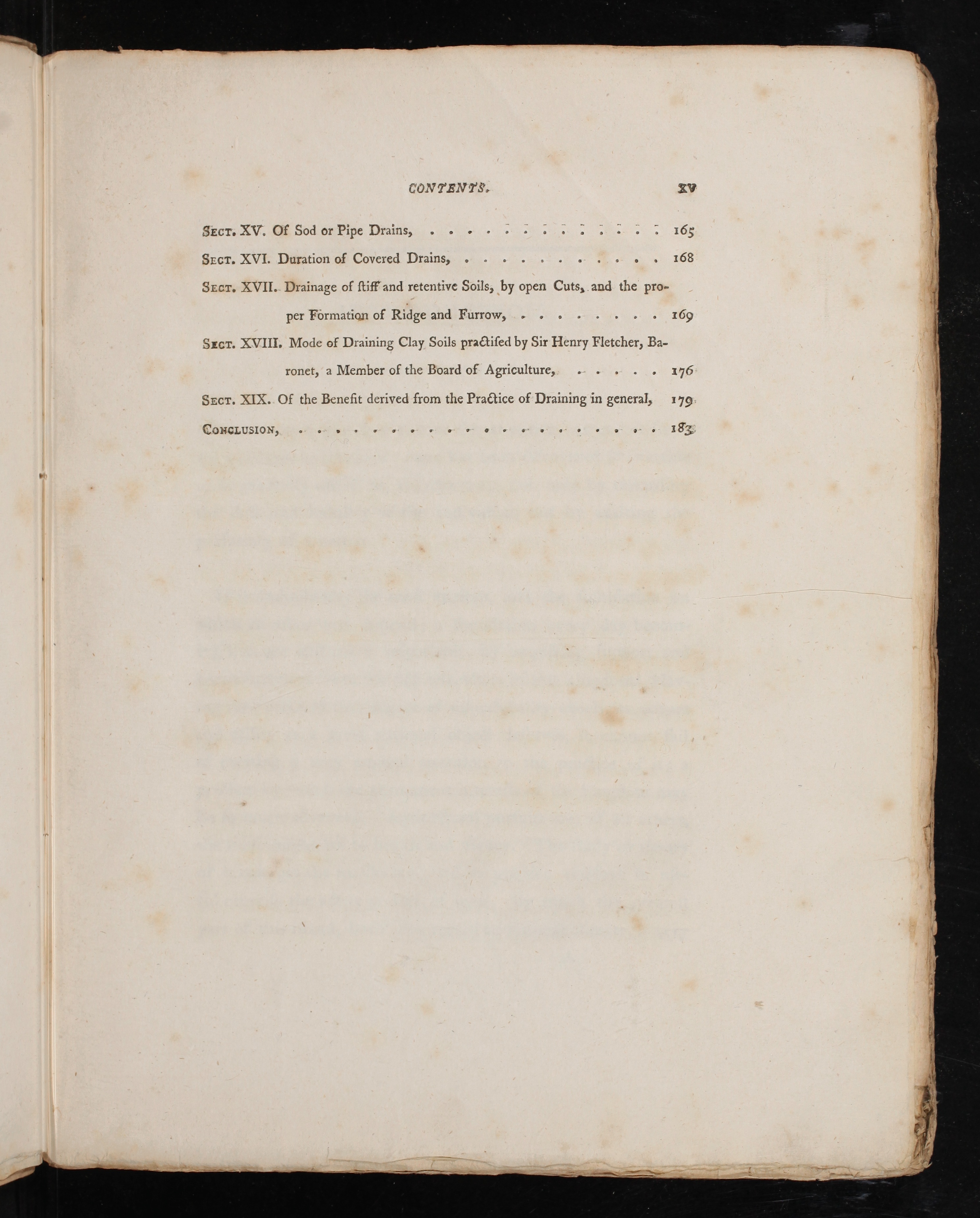 CONTENTS. xv

Sect. XV. Of Sod or Pipe Drains, 165

Sect. XVI. Duration of Covered Drains, 168

Sect. XVII. Drainage of ſtiff and retentive Soils, by open Cuts, and the proper Formation of Ridge and Furrow, 169

Sect. XVIII. Mode of Draining Clay Soils practiſed by Sir Henry Fletcher, Baronet, a Member of the Board of Agriculture, 176

Sect. XIX. Of the Benefit derived from the Practice of Draining in general, 179

Conclusion, 183